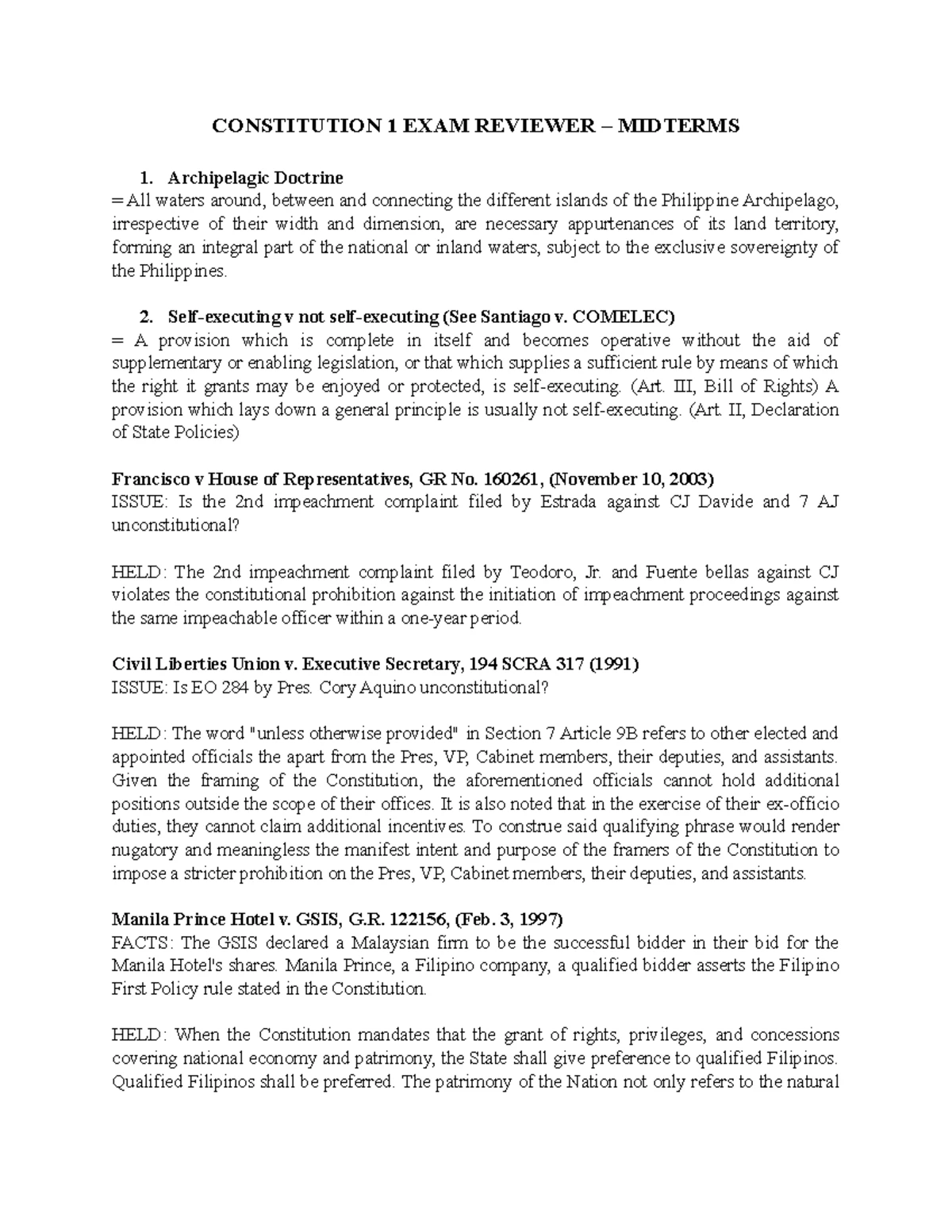 CONSTITUTION 1 EXAM REVIEWER – MIDTERMS

1. Archipelagic Doctrine
= All waters around, between and connecting the different islands of the Philippine Archipelago, irrespective of their width and dimension, are necessary appurtenances of its land territory, forming an integral part of the national or inland waters, subject to the exclusive sovereignty of the Philippines.

2. Self-executing v not self-executing (See Santiago v. COMELEC)
= A provision which is complete in itself and becomes operative without the aid of supplementary or enabling legislation, or that which supplies a sufficient rule by means of which the right it grants may be enjoyed or protected, is self-executing. (Art. III, Bill of Rights) A provision which lays down a general principle is usually not self-executing. (Art. II, Declaration of State Policies)

Francisco v House of Representatives, GR No. 160261, (November 10, 2003)
ISSUE: Is the 2nd impeachment complaint filed by Estrada against CJ Davide and 7 AJ unconstitutional?

HELD: The 2nd impeachment complaint filed by Teodoro, Jr. and Fuente bellas against CJ violates the constitutional prohibition against the initiation of impeachment proceedings against the same impeachable officer within a one-year period.

Civil Liberties Union v. Executive Secretary, 194 SCRA 317 (1991)
ISSUE: Is EO 284 by Pres. Cory Aquino unconstitutional?

HELD: The word "unless otherwise provided" in Section 7 Article 9B refers to other elected and appointed officials the apart from the Pres, VP, Cabinet members, their deputies, and assistants. Given the framing of the Constitution, the aforementioned officials cannot hold additional positions outside the scope of their offices. It is also noted that in the exercise of their ex-officio duties, they cannot claim additional incentives. To construe said qualifying phrase would render nugatory and meaningless the manifest intent and purpose of the framers of the Constitution to impose a stricter prohibition on the Pres, VP, Cabinet members, their deputies, and assistants.

Manila Prince Hotel v. GSIS, G.R. 122156, (Feb. 3, 1997)
FACTS: The GSIS declared a Malaysian firm to be the successful bidder in their bid for the Manila Hotel's shares. Manila Prince, a Filipino company, a qualified bidder asserts the Filipino First Policy rule stated in the Constitution.

HELD: When the Constitution mandates that the grant of rights, privileges, and concessions covering national economy and patrimony, the State shall give preference to qualified Filipinos. Qualified Filipinos shall be preferred. The patrimony of the Nation not only refers to the natural